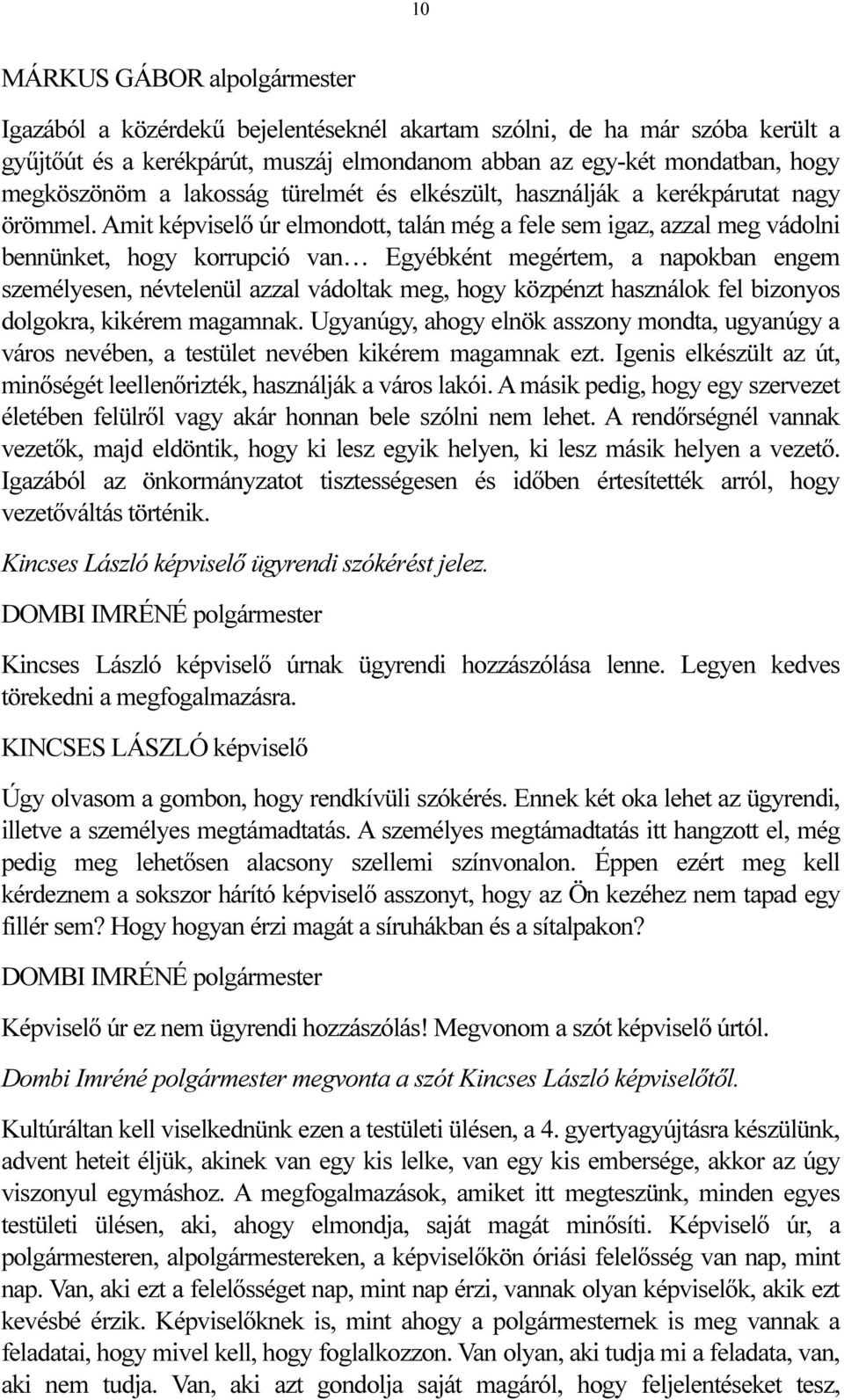 10

MÁRKUS GÁBOR alpolgármester

Igazából a közérdekű bejelentéseknél akartam szólni, de ha már szóba került a gyűjtőút és a kerékpárút, muszáj elmondanom abban az egy-két mondatban, hogy megköszönöm a lakosság türelmét és elkészült, használják a kerékpárutat nagy örömmel. Amit képviselő úr elmondott, talán még a fele sem igaz, azzal meg vádolni bennünket, hogy korrupció van… Egyébként megértem, a napokban engem személyesen, névtelenül azzal vádoltak meg, hogy közpénzt használok fel bizonyos dolgokra, kikérem magamnak. Ugyanúgy, ahogy elnök asszony mondta, ugyanúgy a város nevében, a testület nevében kikérem magamnak ezt. Igenis elkészült az út, minőségét leellenőrizték, használják a város lakói. A másik pedig, hogy egy szervezet életében felülről vagy akár honnan bele szólni nem lehet. A rendőrségnél vannak vezetők, majd eldöntik, hogy ki lesz egyik helyen, ki lesz másik helyen a vezető. Igazából az önkormányzatot tisztességesen és időben értesítették arról, hogy vezetőváltás történik.

Kincses László képviselő ügyrendi szókérést jelez.

DOMBI IMRÉNÉ polgármester

Kincses László képviselő úrnak ügyrendi hozzászólása lenne. Legyen kedves törekedni a megfogalmazásra.

KINCSES LÁSZLÓ képviselő

Úgy olvasom a gombon, hogy rendkívüli szókérés. Ennek két oka lehet az ügyrendi, illetve a személyes megtámadtatás. A személyes megtámadtatás itt hangzott el, még pedig meg lehetősen alacsony szellemi színvonalon. Éppen ezért meg kell kérdeznem a sokszor hárító képviselő asszonyt, hogy az Ön kezéhez nem tapad egy fillér sem? Hogy hogyan érzi magát a síruhákban és a sítalpakon?

DOMBI IMRÉNÉ polgármester

Képviselő úr ez nem ügyrendi hozzászólás! Megvonom a szót képviselő úrtól.

Dombi Imréné polgármester megvonta a szót Kincses László képviselőtől.

Kultúráltan kell viselkednünk ezen a testületi ülésen, a 4. gyertyagyújtásra készülünk, advent heteit éljük, akinek van egy kis lelke, van egy kis embersége, akkor az úgy viszonyul egymáshoz. A megfogalmazások, amiket itt megteszünk, minden egyes testületi ülésen, aki, ahogy elmondja, saját magát minősíti. Képviselő úr, a polgármesteren, alpolgármestereken, a képviselőkön óriási felelősség van nap, mint nap. Van, aki ezt a felelősséget nap, mint nap érzi, vannak olyan képviselők, akik ezt kevésbé érzik. Képviselőknek is, mint ahogy a polgármesternek is meg vannak a feladatai, hogy mivel kell, hogy foglalkozzon. Van olyan, aki tudja mi a feladata, van, aki nem tudja. Van, aki azt gondolja saját magáról, hogy feljelentéseket tesz,